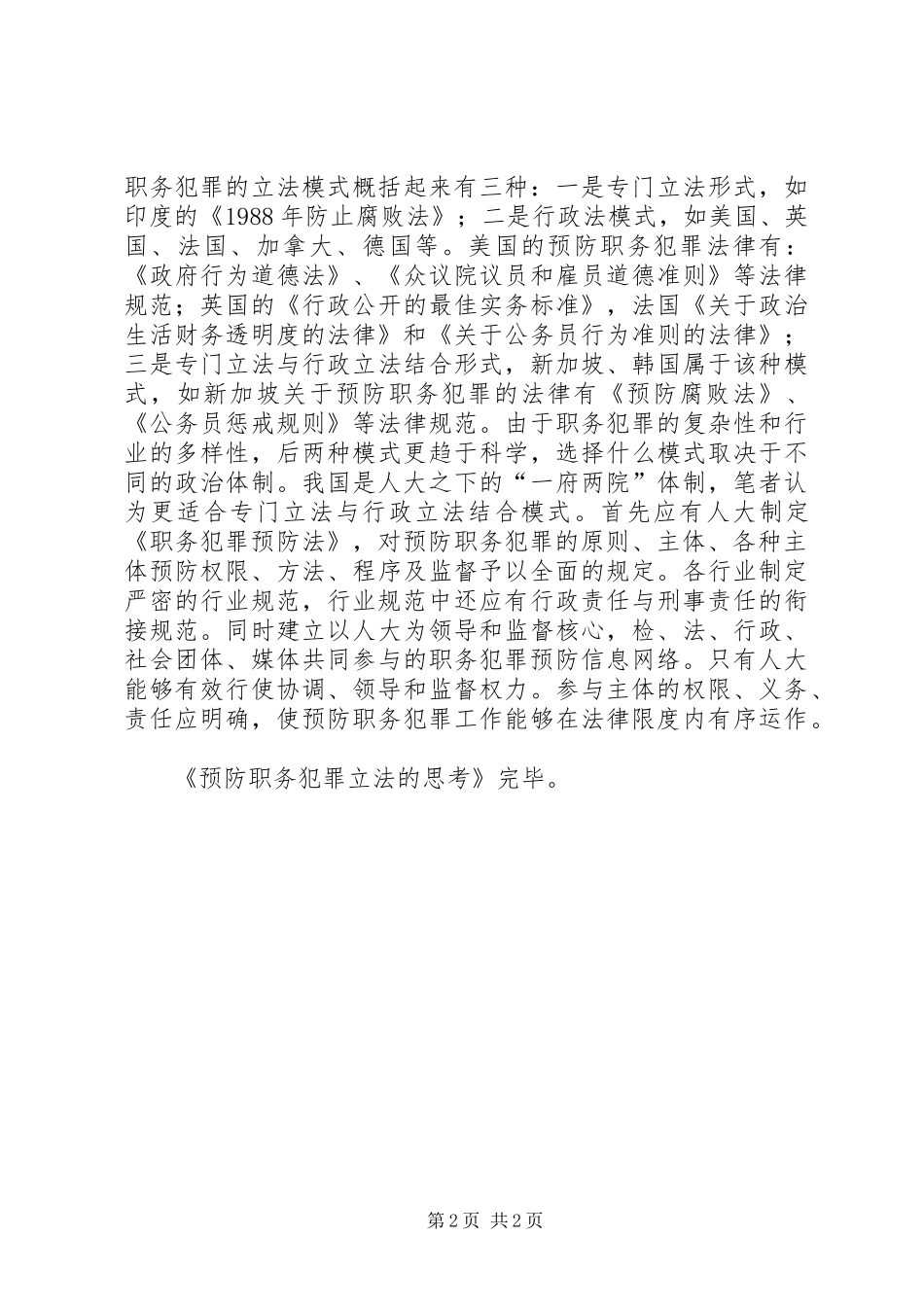 职务犯罪的立法模式概括起来有三种：一是专门立法形式，如印度的《1988 年防止腐败法》；二是行政法模式，如美国、英国、法国、加拿大、德国等。美国的预防职务犯罪法律有：《政府行为道德法》、《众议院议员和雇员道德准则》等法律规范；英国的《行政公开的最佳实务标准》，法国《关于政治生活财务透明度的法律》和《关于公务员行为准则的法律》；三是专门立法与行政立法结合形式，新加坡、韩国属于该种模式，如新加坡关于预防职务犯罪的法律有《预防腐败法》、《公务员惩戒规则》等法律规范。由于职务犯罪的复杂性和行业的多样性，后两种模式更趋于科学，选择什么模式取决于不同的政治体制。我国是人大之下的“一府两院”体制，笔者认为更适合专门立法与行政立法结合模式。首先应有人大制定《职务犯罪预防法》，对预防职务犯罪的原则、主体、各种主体预防权限、方法、程序及监督予以全面的规定。各行业制定严密的行业规范，行业规范中还应有行政责任与刑事责任的衔接规范。同时建立以人大为领导和监督核心，检、法、行政、社会团体、媒体共同参与的职务犯罪预防信息网络。只有人大能够有效行使协调、领导和监督权力。参与主体的权限、义务、责任应明确，使预防职务犯罪工作能够在法律限度内有序运作。

《预防职务犯罪立法的思考》完毕。

第 2 页 共 2 页